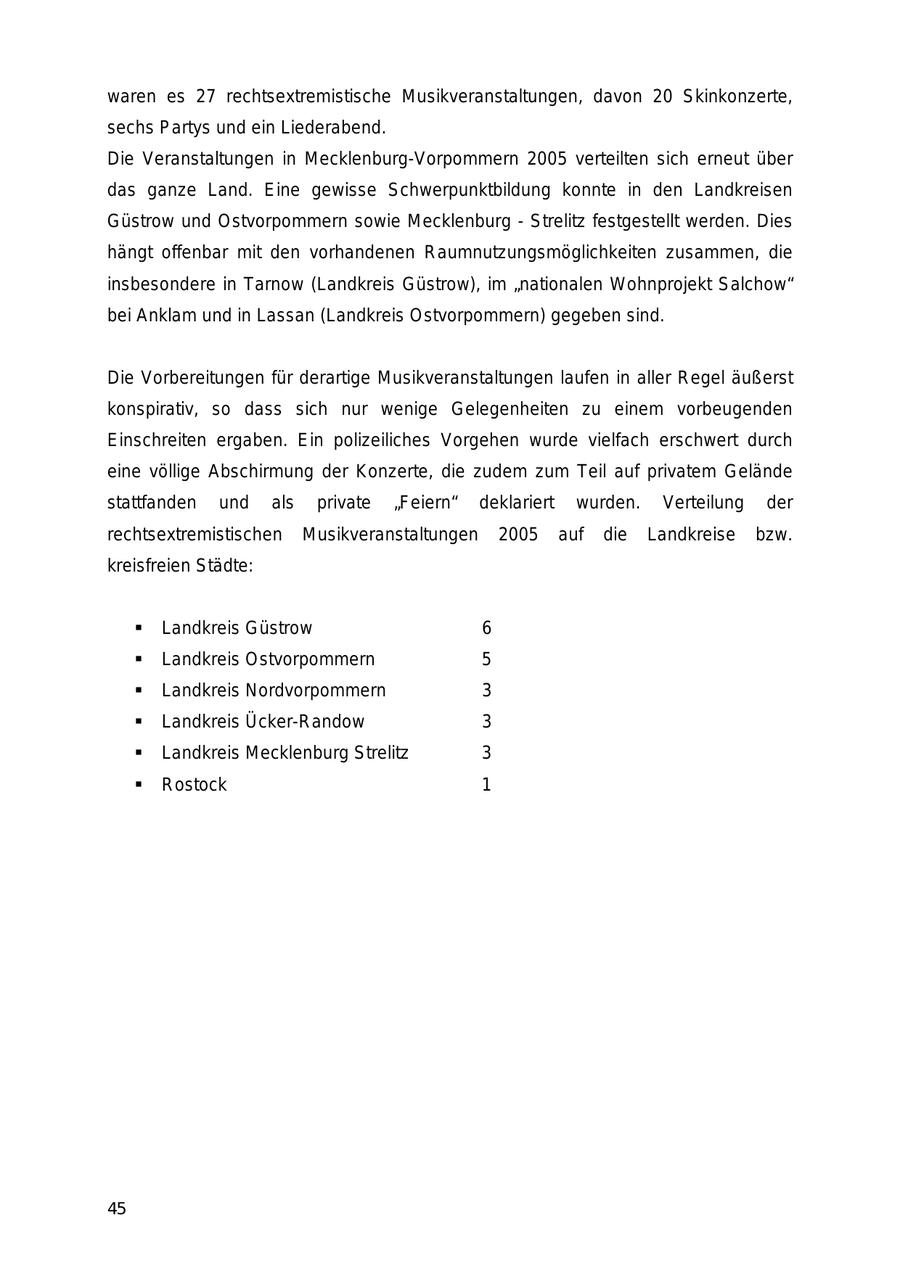 waren es 27 rechtsextremistische Musikveranstaltungen, davon 20 Skinkonzerte, sechs Partys und ein Liederabend.
Die Veranstaltungen in Mecklenburg-Vorpommern 2005 verteilten sich erneut über das ganze Land. Eine gewisse Schwerpunktbildung konnte in den Landkreisen Güstrow und Ostvorpommern sowie Mecklenburg - Strelitz festgestellt werden. Dies hängt offenbar mit den vorhandenen Raumnutzungsmöglichkeiten zusammen, die insbesondere in Tarnow (Landkreis Güstrow), im „nationalen Wohnprojekt Salchow“ bei Anklam und in Lassan (Landkreis Ostvorpommern) gegeben sind.

Die Vorbereitungen für derartige Musikveranstaltungen laufen in aller Regel äußerst konspirativ, so dass sich nur wenige Gelegenheiten zu einem vorbeugenden Einschreiten ergaben. Ein polizeiliches Vorgehen wurde vielfach erschwert durch eine völlige Abschirmung der Konzerte, die zudem zum Teil auf privatem Gelände stattfanden und als private „Feiern“ deklariert wurden. Verteilung der rechtsextremistischen Musikveranstaltungen 2005 auf die Landkreise bzw. kreisfreien Städte:

▪ Landkreis Güstrow 6
▪ Landkreis Ostvorpommern 5
▪ Landkreis Nordvorpommern 3
▪ Landkreis Ücker-Randow 3
▪ Landkreis Mecklenburg Strelitz 3
▪ Rostock 1

45